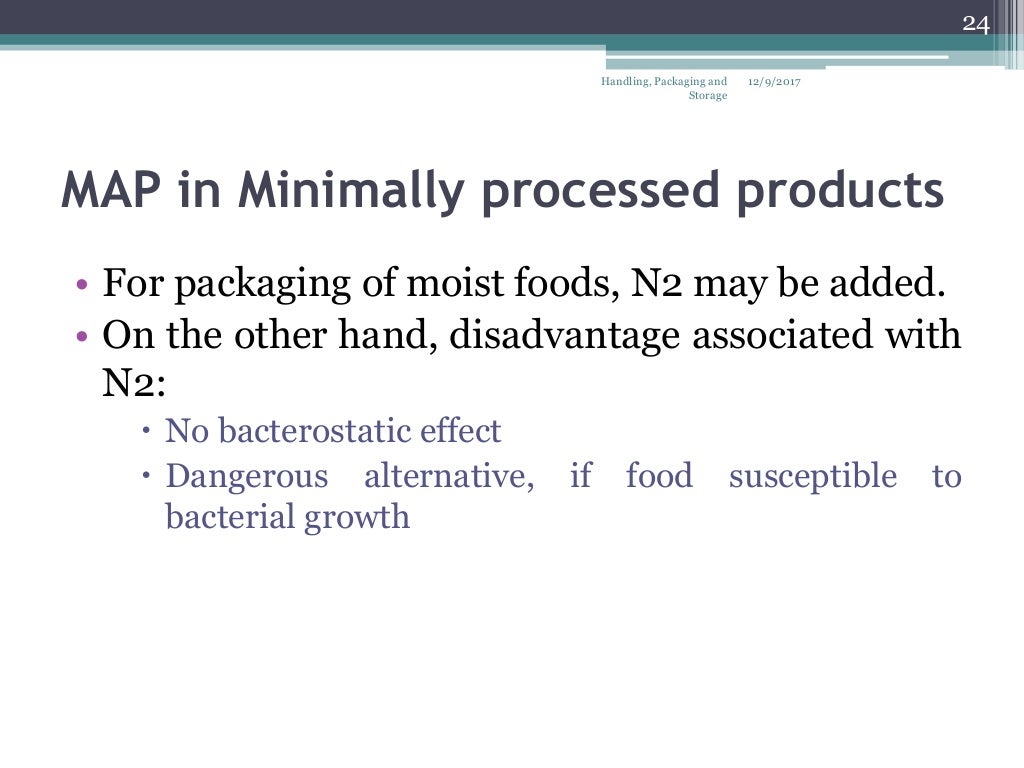 24

Handling, Packaging and Storage

12/9/2017

MAP in Minimally processed products

• For packaging of moist foods, N2 may be added.
• On the other hand, disadvantage associated with N2:
• No bacterostatic effect
• Dangerous alternative, if food susceptible to bacterial growth